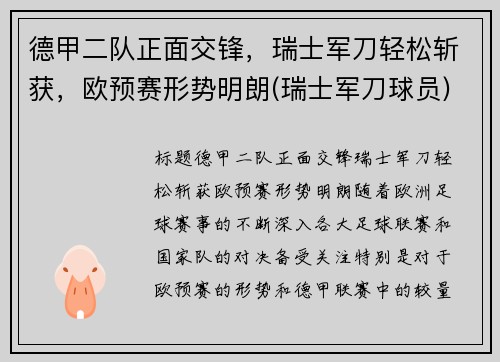 德甲二队正面交锋，瑞士军刀轻松斩获，欧预赛形势明朗(瑞士军刀球员)

标题德甲二队正面交锋瑞士军刀轻松斩获欧预赛形势明朗随着欧洲足球赛事的不断深入各大足球联赛和国家队的对决备受关注特别是对于欧预赛的形势和德甲联赛中的较量